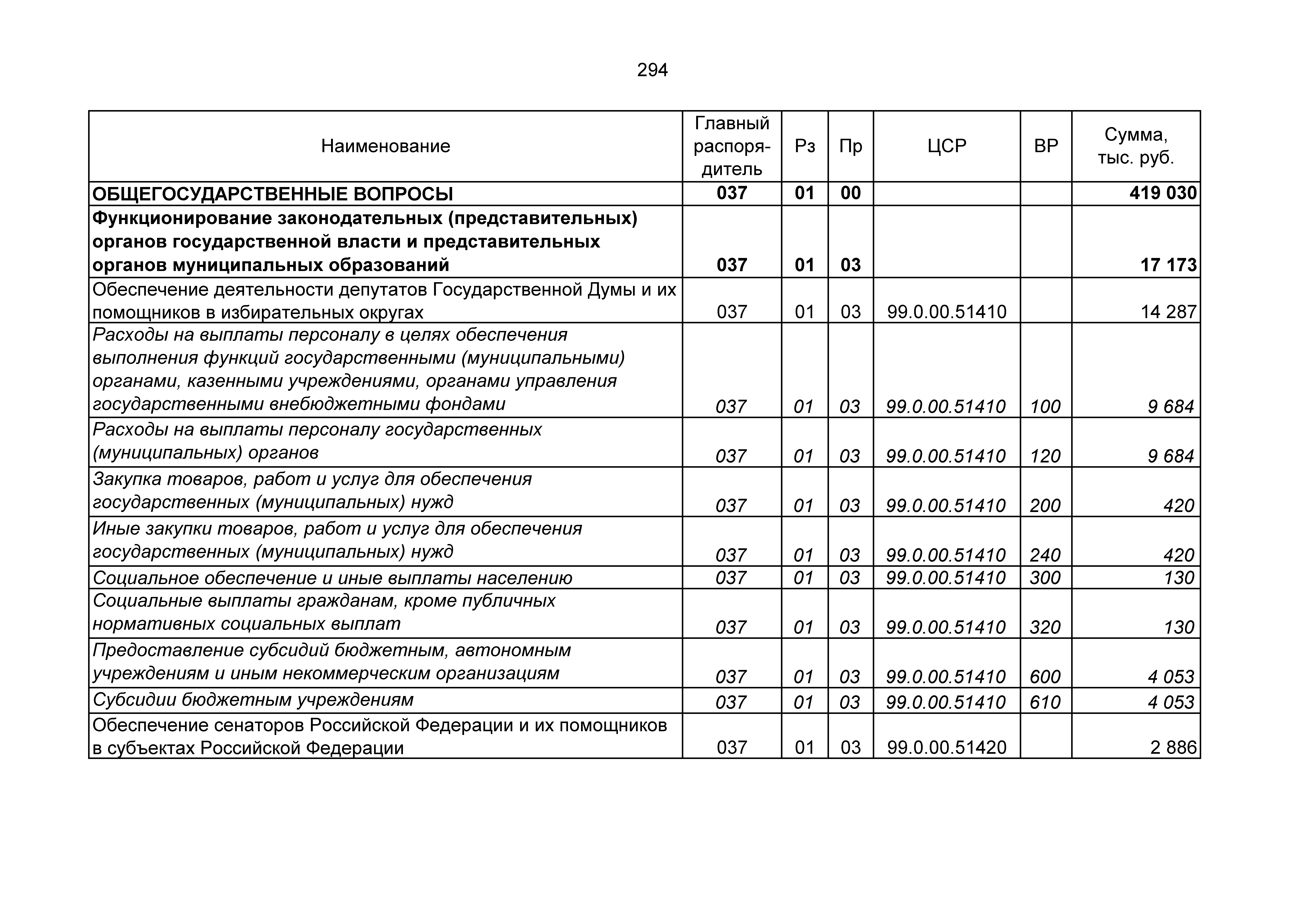 294

| Наименование | Главный распорядитель | Рз | Пр | ЦСР | ВР | Сумма, тыс. руб. |
|---|---|---|---|---|---|---|
| ОБЩЕГОСУДАРСТВЕННЫЕ ВОПРОСЫ | 037 | 01 | 00 | | | 419 030 |
| Функционирование законодательных (представительных) органов государственной власти и представительных органов муниципальных образований | 037 | 01 | 03 | | | 17 173 |
| Обеспечение деятельности депутатов Государственной Думы и их помощников в избирательных округах | 037 | 01 | 03 | 99.0.00.51410 | | 14 287 |
| Расходы на выплаты персоналу в целях обеспечения выполнения функций государственными (муниципальными) органами, казенными учреждениями, органами управления государственными внебюджетными фондами | 037 | 01 | 03 | 99.0.00.51410 | 100 | 9 684 |
| Расходы на выплаты персоналу государственных (муниципальных) органов | 037 | 01 | 03 | 99.0.00.51410 | 120 | 9 684 |
| Закупка товаров, работ и услуг для обеспечения государственных (муниципальных) нужд | 037 | 01 | 03 | 99.0.00.51410 | 200 | 420 |
| Иные закупки товаров, работ и услуг для обеспечения государственных (муниципальных) нужд | 037 | 01 | 03 | 99.0.00.51410 | 240 | 420 |
| Социальное обеспечение и иные выплаты населению | 037 | 01 | 03 | 99.0.00.51410 | 300 | 130 |
| Социальные выплаты гражданам, кроме публичных нормативных социальных выплат | 037 | 01 | 03 | 99.0.00.51410 | 320 | 130 |
| Предоставление субсидий бюджетным, автономным учреждениям и иным некоммерческим организациям | 037 | 01 | 03 | 99.0.00.51410 | 600 | 4 053 |
| Субсидии бюджетным учреждениям | 037 | 01 | 03 | 99.0.00.51410 | 610 | 4 053 |
| Обеспечение сенаторов Российской Федерации и их помощников в субъектах Российской Федерации | 037 | 01 | 03 | 99.0.00.51420 | | 2 886 |